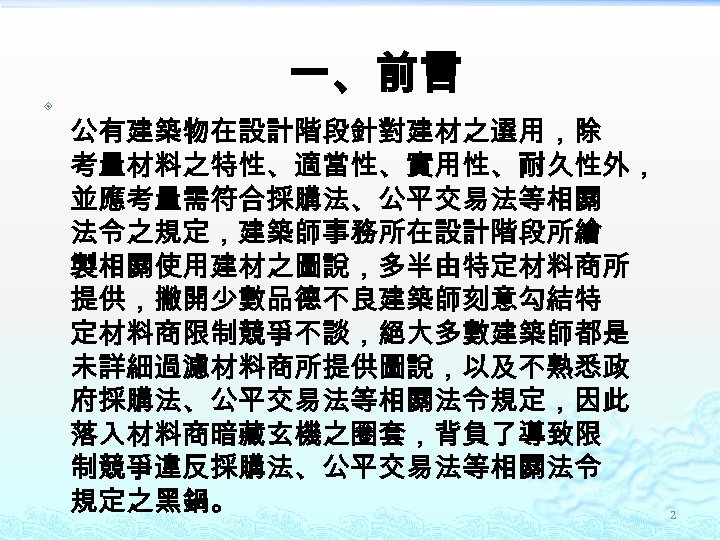 一、前言

公有建築物在設計階段針對建材之選用，除考量材料之特性、適當性、實用性、耐久性外，並應考量需符合採購法、公平交易法等相關法令之規定，建築師事務所在設計階段所繪製相關使用建材之圖說，多半由特定材料商所提供，撇開少數品德不良建築師刻意勾結特定材料商限制競爭不談，絕大多數建築師都是未詳細過濾材料商所提供圖說，以及不熟悉政府採購法、公平交易法等相關法令規定，因此落入材料商暗藏玄機之圈套，背負了導致限制競爭違反採購法、公平交易法等相關法令規定之黑鍋。

2